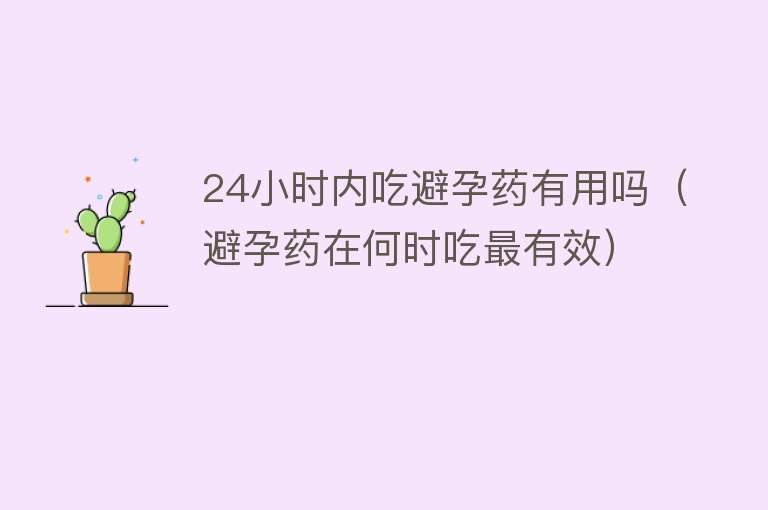 24小时内吃避孕药有用吗（避孕药在何时吃最有效）